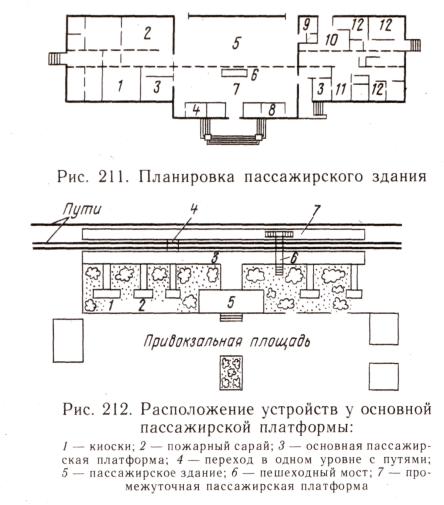 2
5
9
12
12
10
6
1
3
7
3
11
12
4
8

Рис. 211. Планировка пассажирского здания

Пути
4
7
3
6
1
2
5
Привокзальная площадь

Рис. 212. Расположение устройств у основной пассажирской платформы:

1 — киоски; 2 — пожарный сарай; 3 — основная пассажирская платформа; 4 — переход в одном уровне с путями; 5 — пассажирское здание; 6 — пешеходный мост; 7 — промежуточная пассажирская платформа